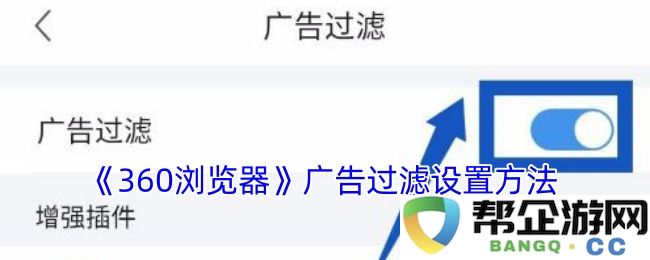 广告过滤

广告过滤

《360浏览器》广告过滤设置方法

增强插件

帮企游网
BANGQ · CC